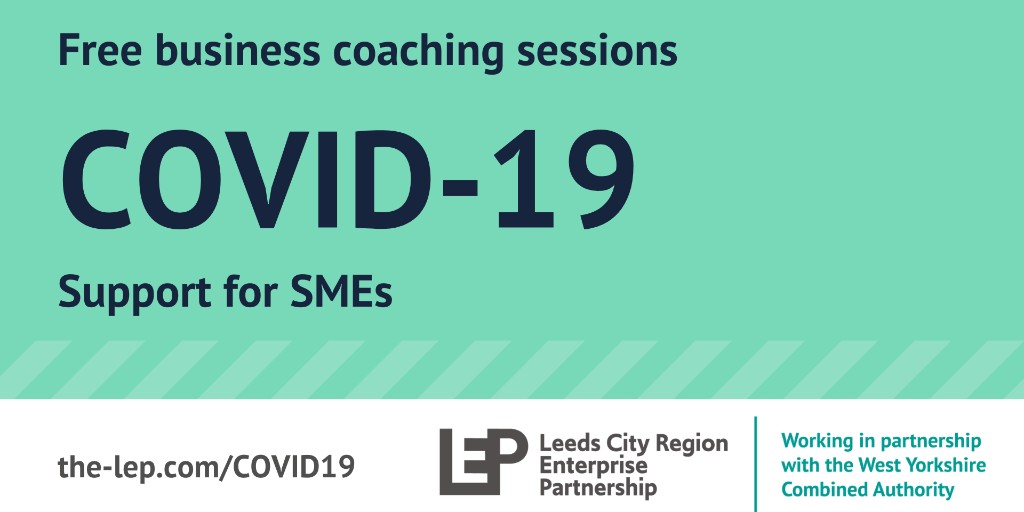 Free business coaching sessions

COVID-19

Support for SMEs

the-lep.com/COVID19

LEP Leeds City Region Enterprise Partnership

Working in partnership with the West Yorkshire Combined Authority